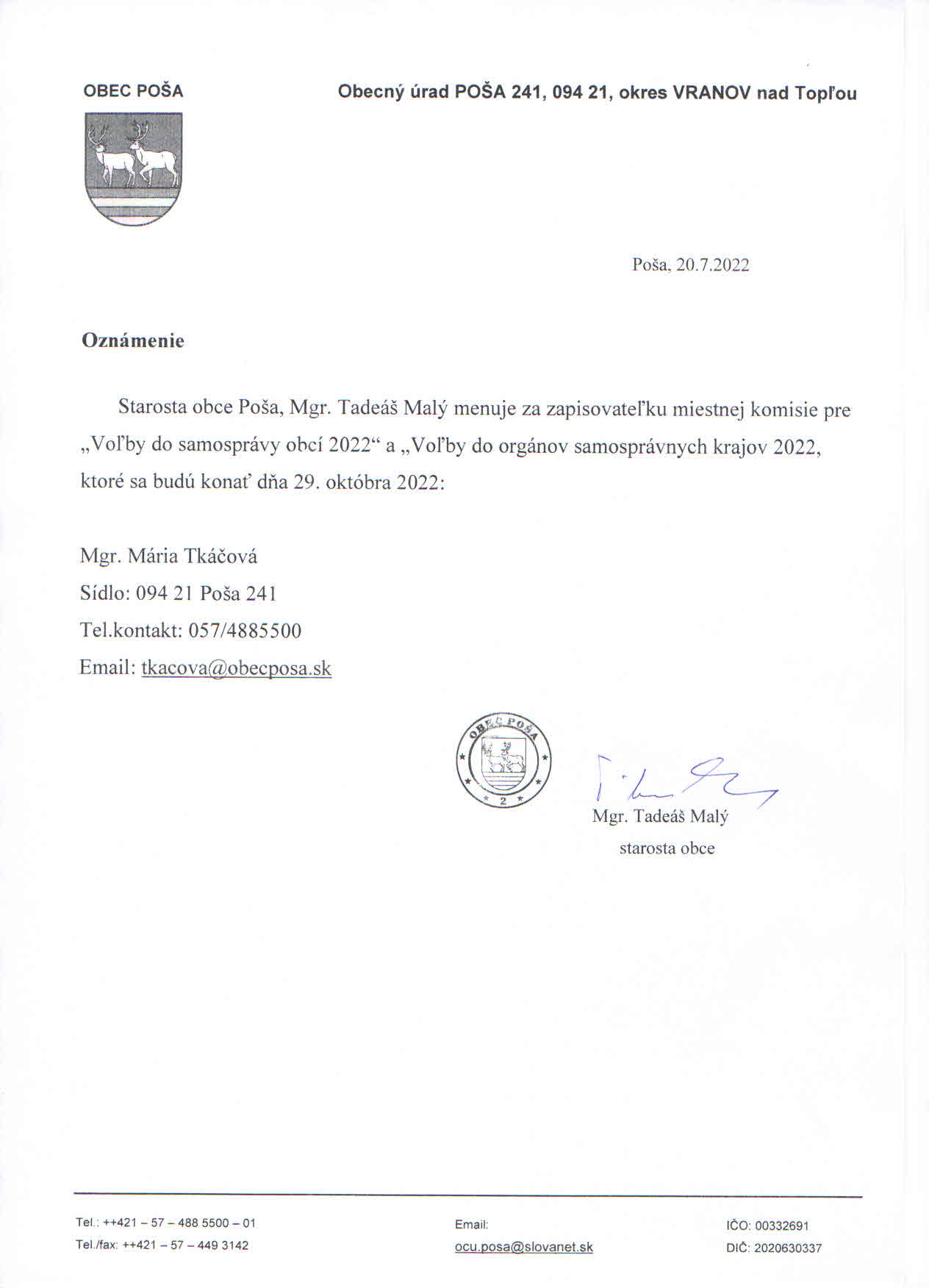 OBEC POŠA

Obecný úrad POŠA 241, 094 21, okres VRANOV nad Topľou

Poša, 20.7.2022

Oznámenie

Starosta obce Poša, Mgr. Tadeáš Malý menuje za zapisovateľku miestnej komisie pre „Voľby do samosprávy obcí 2022“ a „Voľby do orgánov samosprávnych krajov 2022, ktoré sa budú konať dňa 29. októbra 2022:

Mgr. Mária Tkáčová
Sídlo: 094 21 Poša 241
Tel.kontakt: 057/4885500
Email: tkacova@obecposa.sk

OBEC POŠA
2

Mgr. Tadeáš Malý
starosta obce

Tel.: ++421 – 57 – 488 5500 – 01
Tel./fax: ++421 – 57 – 449 3142

Email:
ocu.posa@slovanet.sk

IČO: 00332691
DIČ: 2020630337